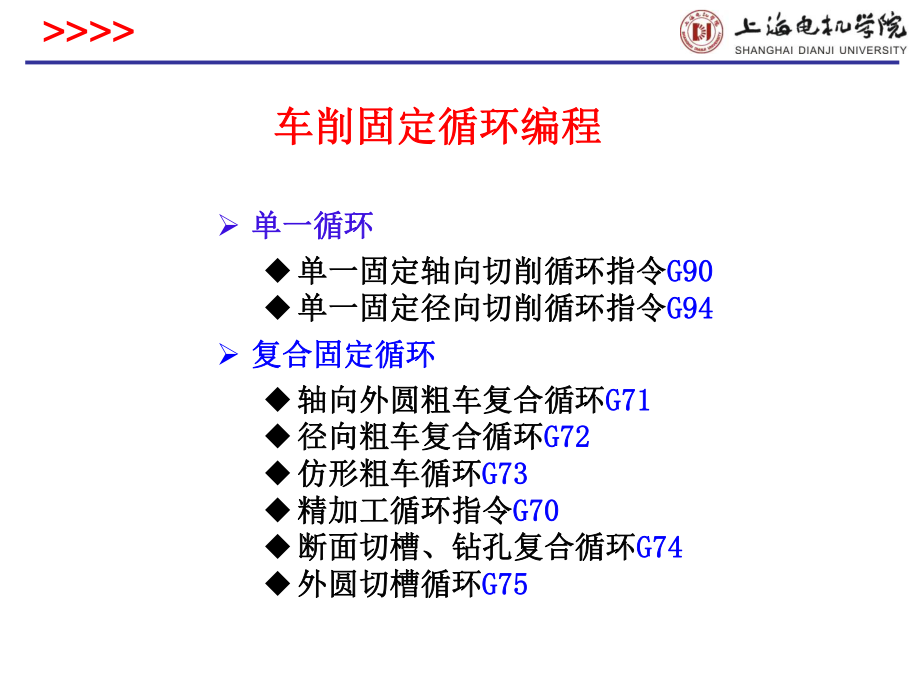 >>>>

上海电机学院
SHANGHAI DIANJI UNIVERSITY

车削固定循环编程

➢ 单一循环

◆ 单一固定轴向切削循环指令G90
◆ 单一固定径向切削循环指令G94

➢ 复合固定循环

◆ 轴向外圆粗车复合循环G71
◆ 径向粗车复合循环G72
◆ 仿形粗车循环G73
◆ 精加工循环指令G70
◆ 断面切槽、钻孔复合循环G74
◆ 外圆切槽循环G75